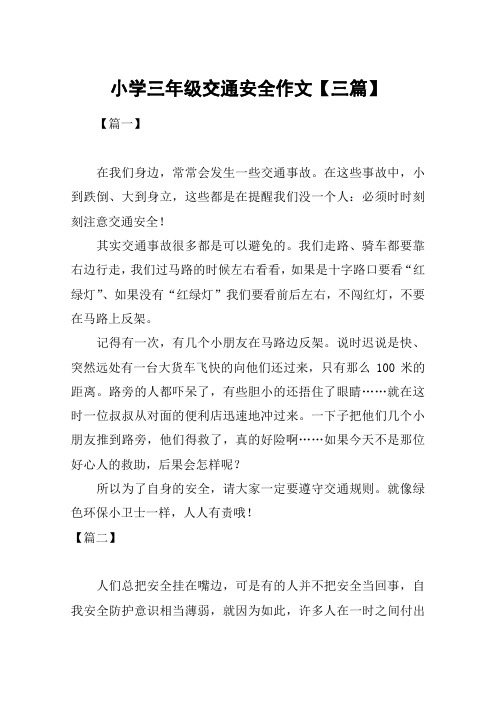 小学三年级交通安全作文【三篇】

【篇一】

在我们身边，常常会发生一些交通事故。在这些事故中，小到跌倒、大到身立，这些都是在提醒我们没一个人：必须时时刻刻注意交通安全！

其实交通事故很多都是可以避免的。我们走路、骑车都要靠右边行走，我们过马路的时候左右看看，如果是十字路口要看“红绿灯”、如果没有“红绿灯”我们要看前后左右，不闯红灯，不要在马路上反架。

记得有一次，有几个小朋友在马路边反架。说时迟说是快、突然远处有一台大货车飞快的向他们还过来，只有那么 100 米的距离。路旁的人都吓呆了，有些胆小的还捂住了眼睛……就在这时一位叔叔从对面的便利店迅速地冲过来。一下子把他们几个小朋友推到路旁，他们得救了，真的好险啊……如果今天不是那位好心人的救助，后果会怎样呢？

所以为了自身的安全，请大家一定要遵守交通规则。就像绿色环保小卫士一样，人人有责哦！

【篇二】

人们总把安全挂在嘴边，可是有的人并不把安全当回事，自我安全防护意识相当薄弱，就因为如此，许多人在一时之间付出